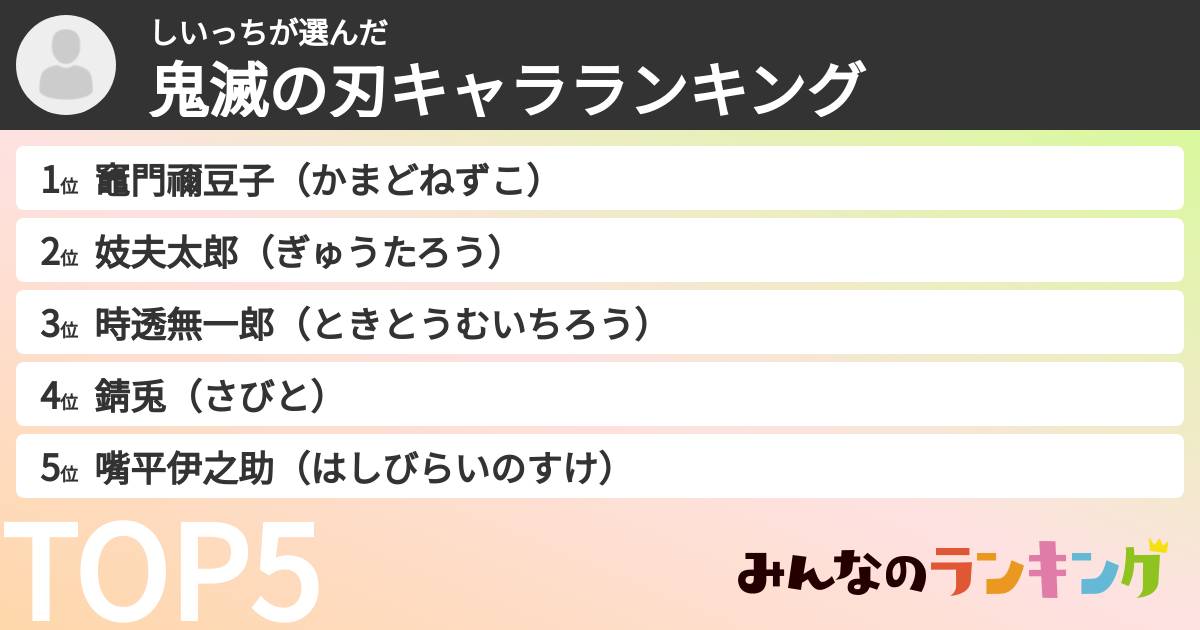 しいっちが選んだ
鬼滅の刃キャラランキング

1位 竈門禰豆子（かまどねずこ）

2位 妓夫太郎（ぎゅうたろう）

3位 時透無一郎（ときとうむいちろう）

4位 錆兎（さびと）

5位 嘴平伊之助（はしびらいのすけ）

TOP5

みんなのランキング